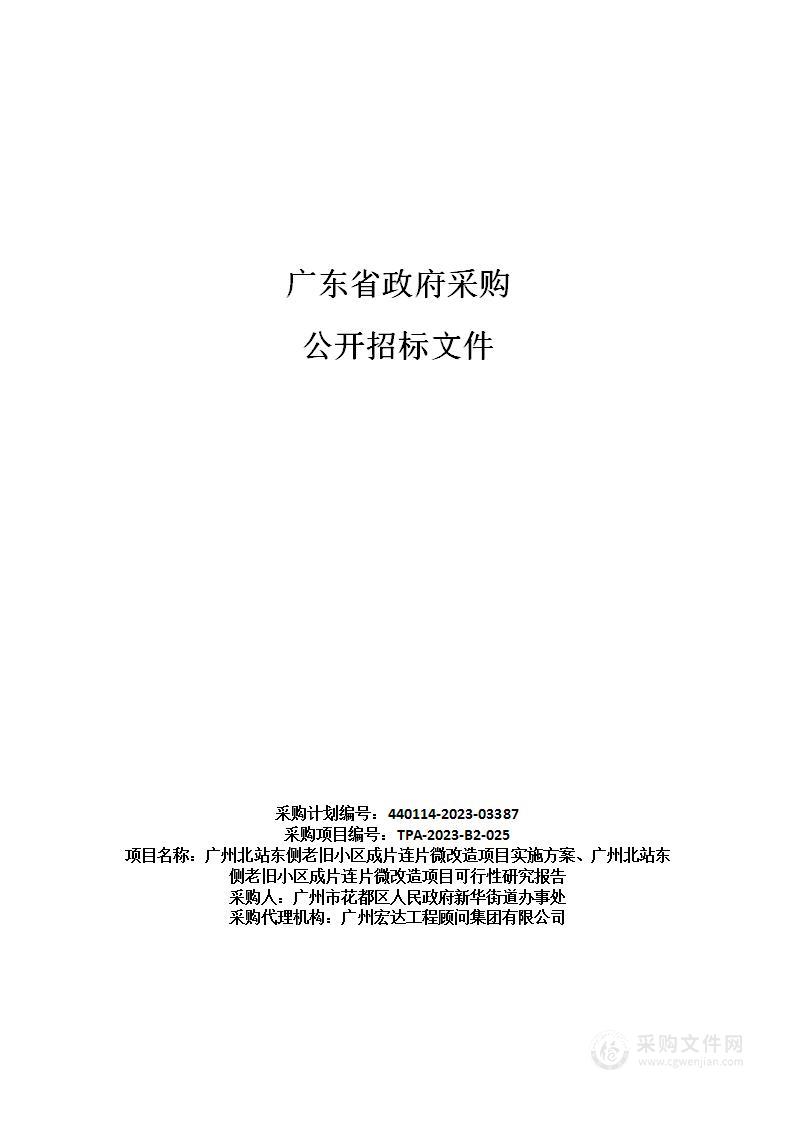 广东省政府采购

公开招标文件

采购计划编号：440114-2023-03387
采购项目编号：TPA-2023-B2-025
项目名称：广州北站东侧老旧小区成片连片微改造项目实施方案、广州北站东侧老旧小区成片连片微改造项目可行性研究报告
采购人：广州市花都区人民政府新华街道办事处
采购代理机构：广州宏达工程顾问集团有限公司

采购文件网
www.cgwenjian.com